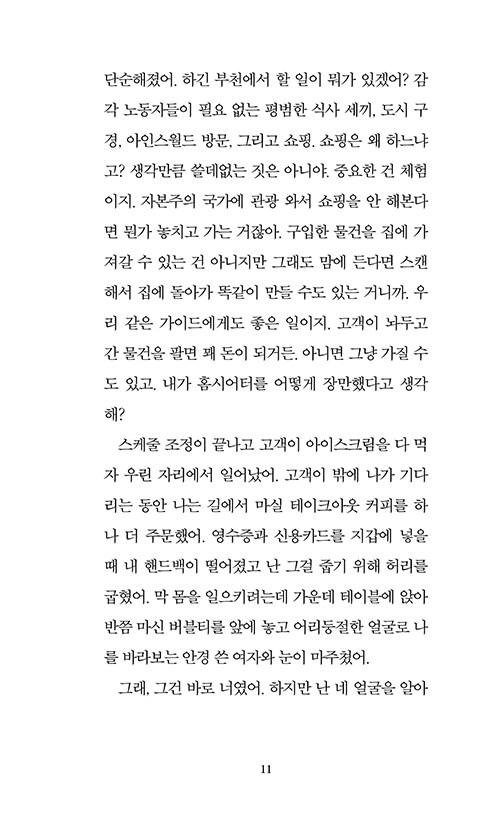 단순해졌어. 하긴 부천에서 할 일이 뭐가 있겠어? 감각 노동자들이 필요 없는 평범한 식사 세끼, 도시 구경, 아인스월드 방문, 그리고 쇼핑. 쇼핑은 왜 하느냐고? 생각만큼 쓸데없는 짓은 아니야. 중요한 건 체험이지. 자본주의 국가에 관광 와서 쇼핑을 안 해본다면 뭔가 놓치고 가는 거잖아. 구입한 물건을 집에 가져갈 수 있는 건 아니지만 그래도 맘에 든다면 스캔해서 집에 돌아가 똑같이 만들 수도 있는 거니까. 우리 같은 가이드에게도 좋은 일이지. 고객이 놔두고 간 물건을 팔면 꽤 돈이 되거든. 아니면 그냥 가질 수도 있고. 내가 홈시어터를 어떻게 장만했다고 생각해?

스케줄 조정이 끝나고 고객이 아이스크림을 다 먹자 우린 자리에서 일어났어. 고객이 밖에 나가 기다리는 동안 나는 길에서 마실 테이크아웃 커피를 하나 더 주문했어. 영수증과 신용카드를 지갑에 넣을 때 내 핸드백이 떨어졌고 난 그걸 줍기 위해 허리를 굽혔어. 막 몸을 일으키려는데 가운데 테이블에 앉아 반쯤 마신 버블티를 앞에 놓고 어리둥절한 얼굴로 나를 바라보는 안경 쓴 여자와 눈이 마주쳤어.

그래, 그건 바로 너였어. 하지만 난 네 얼굴을 알아

11